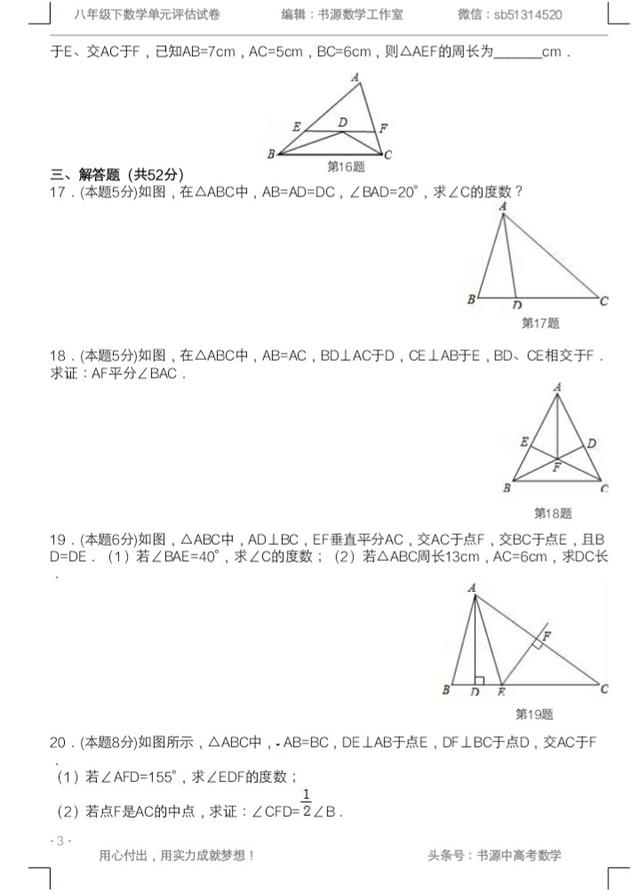 八年级下数学单元评估试卷　　编辑：书源数学工作室　　微信：sb51314520

于E、交AC于F，已知AB=7cm，AC=5cm，BC=6cm，则△AEF的周长为______cm．

A
E　D　F
B　C
第16题

三、解答题（共52分）
17．(本题5分)如图，在△ABC中，AB=AD=DC，∠BAD=20°，求∠C的度数？

A
B　D　C
第17题

18．(本题5分)如图，在△ABC中，AB=AC，BD⊥AC于D，CE⊥AB于E，BD、CE相交于F．求证：AF平分∠BAC．

A
E　D
F
B　C
第18题

19．(本题6分)如图，△ABC中，AD⊥BC，EF垂直平分AC，交AC于点F，交BC于点E，且BD=DE．（1）若∠BAE=40°，求∠C的度数；（2）若△ABC周长13cm，AC=6cm，求DC长．

A
F
B　D　E　C
第19题

20．(本题8分)如图所示，△ABC中，AB=BC，DE⊥AB于点E，DF⊥BC于点D，交AC于F．
（1）若∠AFD=155°，求∠EDF的度数；
（2）若点F是AC的中点，求证：∠CFD=$\frac{1}{2}$∠B．

- 3 -　　用心付出，用实力成就梦想！　　头条号：书源中高考数学